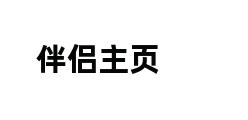 伴侣主页